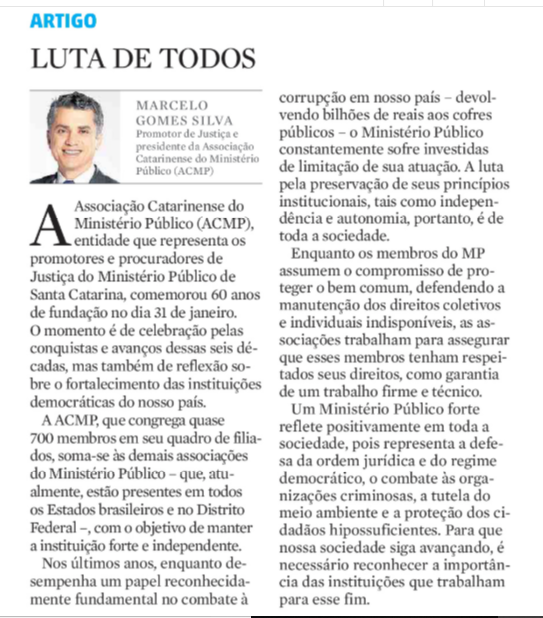 ARTIGO

LUTA DE TODOS

MARCELO GOMES SILVA
Promotor de Justiça e presidente da Associação Catarinense do Ministério Público (ACMP)

A Associação Catarinense do Ministério Público (ACMP), entidade que representa os promotores e procuradores de Justiça do Ministério Público de Santa Catarina, comemorou 60 anos de fundação no dia 31 de janeiro. O momento é de celebração pelas conquistas e avanços dessas seis décadas, mas também de reflexão sobre o fortalecimento das instituições democráticas do nosso país.

A ACMP, que congrega quase 700 membros em seu quadro de filiados, soma-se às demais associações do Ministério Público – que, atualmente, estão presentes em todos os Estados brasileiros e no Distrito Federal –, com o objetivo de manter a instituição forte e independente.

Nos últimos anos, enquanto desempenha um papel reconhecidamente fundamental no combate à corrupção em nosso país – devolvendo bilhões de reais aos cofres públicos – o Ministério Público constantemente sofre investidas de limitação de sua atuação. A luta pela preservação de seus princípios institucionais, tais como independência e autonomia, portanto, é de toda a sociedade.

Enquanto os membros do MP assumem o compromisso de proteger o bem comum, defendendo a manutenção dos direitos coletivos e individuais indisponíveis, as associações trabalham para assegurar que esses membros tenham respeitados seus direitos, como garantia de um trabalho firme e técnico.

Um Ministério Público forte reflete positivamente em toda a sociedade, pois representa a defesa da ordem jurídica e do regime democrático, o combate às organizações criminosas, a tutela do meio ambiente e a proteção dos cidadãos hipossuficientes. Para que nossa sociedade siga avançando, é necessário reconhecer a importância das instituições que trabalham para esse fim.